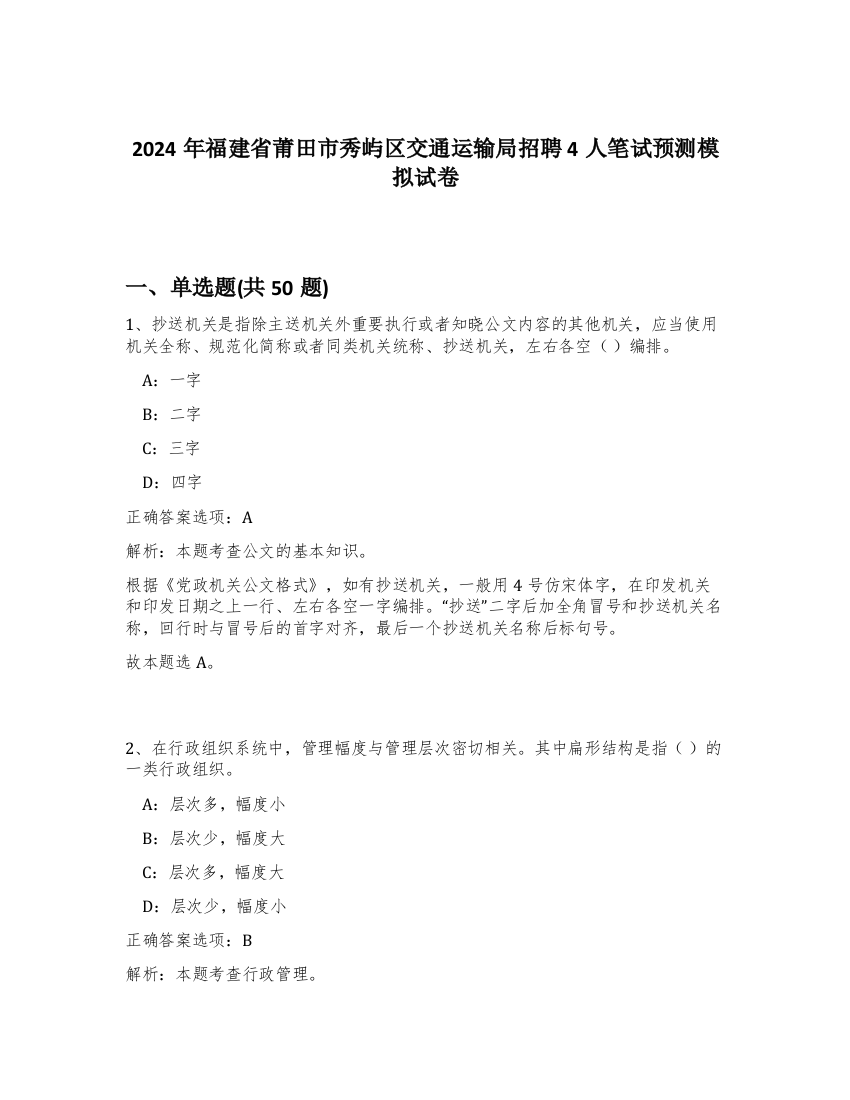 2024 年福建省莆田市秀屿区交通运输局招聘 4 人笔试预测模拟试卷

一、单选题(共 50 题)

1、抄送机关是指除主送机关外重要执行或者知晓公文内容的其他机关，应当使用机关全称、规范化简称或者同类机关统称、抄送机关，左右各空（ ）编排。

A：一字

B：二字

C：三字

D：四字

正确答案选项：A

解析：本题考查公文的基本知识。

根据《党政机关公文格式》，如有抄送机关，一般用 4 号仿宋体字，在印发机关和印发日期之上一行、左右各空一字编排。“抄送”二字后加全角冒号和抄送机关名称，回行时与冒号后的首字对齐，最后一个抄送机关名称后标句号。

故本题选 A。

2、在行政组织系统中，管理幅度与管理层次密切相关。其中扁形结构是指（ ）的一类行政组织。

A：层次多，幅度小

B：层次少，幅度大

C：层次多，幅度大

D：层次少，幅度小

正确答案选项：B

解析：本题考查行政管理。